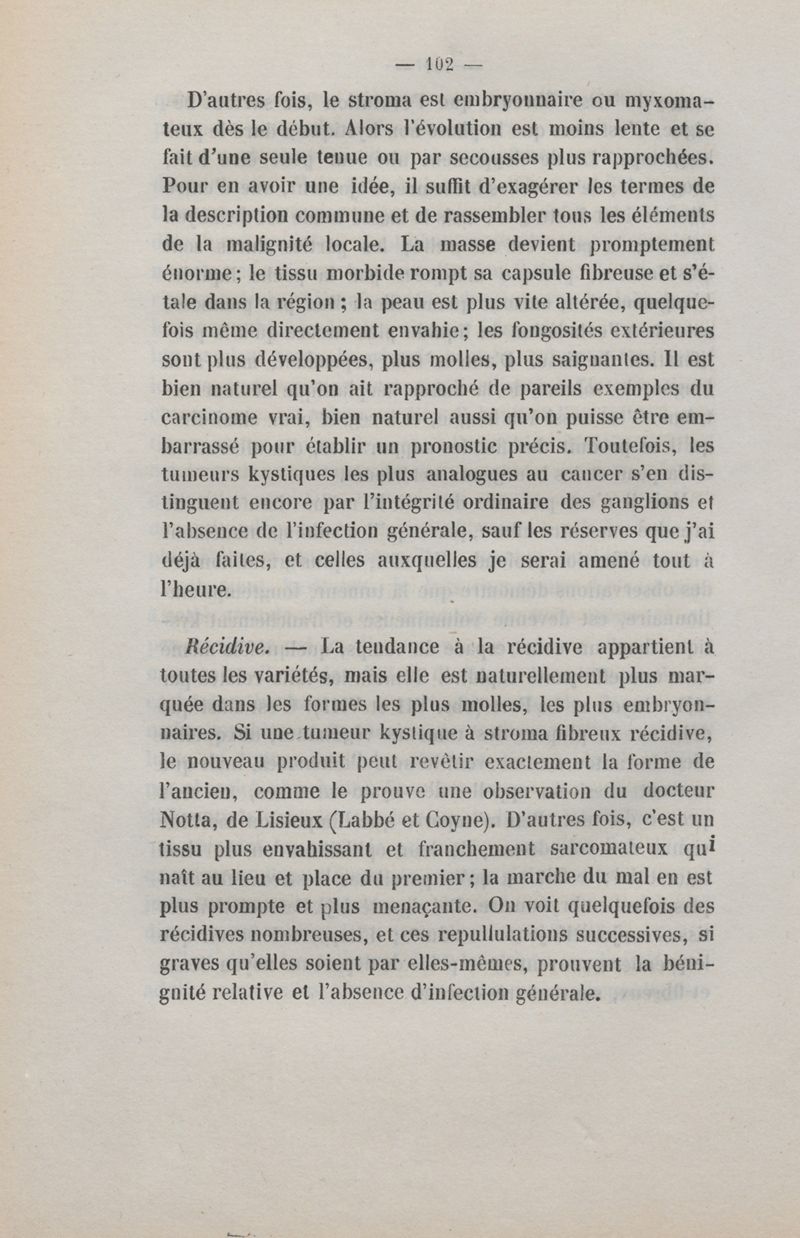 — 102 —

D'autres fois, le stroma est embryonnaire ou myxomateux dès le début. Alors l'évolution est moins lente et se fait d'une seule tenue ou par secousses plus rapprochées. Pour en avoir une idée, il suffit d'exagérer les termes de la description commune et de rassembler tous les éléments de la malignité locale. La masse devient promptement énorme ; le tissu morbide rompt sa capsule fibreuse et s'étale dans la région ; la peau est plus vite altérée, quelquefois même directement envahie ; les fongosités extérieures sont plus développées, plus molles, plus saignantes. Il est bien naturel qu'on ait rapproché de pareils exemples du carcinome vrai, bien naturel aussi qu'on puisse être embarrassé pour établir un pronostic précis. Toutefois, les tumeurs kystiques les plus analogues au cancer s'en distinguent encore par l'intégrité ordinaire des ganglions et l'absence de l'infection générale, sauf les réserves que j'ai déjà faites, et celles auxquelles je serai amené tout à l'heure.

Récidive. — La tendance à la récidive appartient à toutes les variétés, mais elle est naturellement plus marquée dans les formes les plus molles, les plus embryonnaires. Si une tumeur kystique à stroma fibreux récidive, le nouveau produit peut revêtir exactement la forme de l'ancien, comme le prouve une observation du docteur Notta, de Lisieux (Labbé et Coyne). D'autres fois, c'est un tissu plus envahissant et franchement sarcomateux qui naît au lieu et place du premier ; la marche du mal en est plus prompte et plus menaçante. On voit quelquefois des récidives nombreuses, et ces repullulations successives, si graves qu'elles soient par elles-mêmes, prouvent la bénignité relative et l'absence d'infection générale.